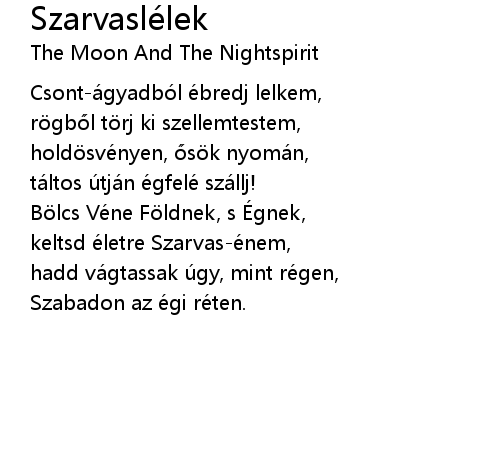 Szarvaslélek
The Moon And The Nightspirit

Csont-ágyadból ébredj lelkem,
rögből törj ki szellemtestem,
holdösvényen, ősök nyomán,
táltos útján égfelé szállj!
Bölcs Véne Földnek, s Égnek,
keltsd életre Szarvas-énem,
hadd vágtassak úgy, mint régen,
Szabadon az égi réten.